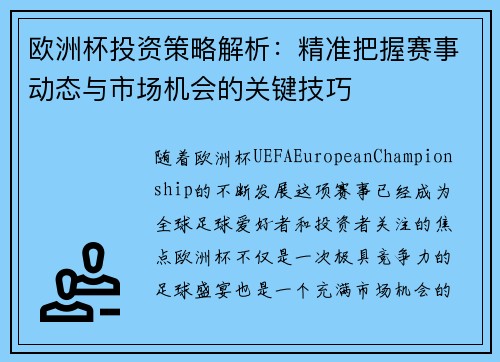 欧洲杯投资策略解析：精准把握赛事动态与市场机会的关键技巧

随着欧洲杯UEFAEuropeanChampionship的不断发展这项赛事已经成为全球足球爱好者和投资者关注的焦点欧洲杯不仅是一次极具竞争力的足球盛宴也是一个充满市场机会的